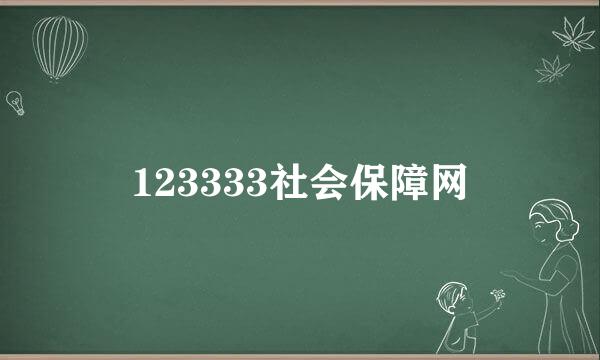 123333社会保障网